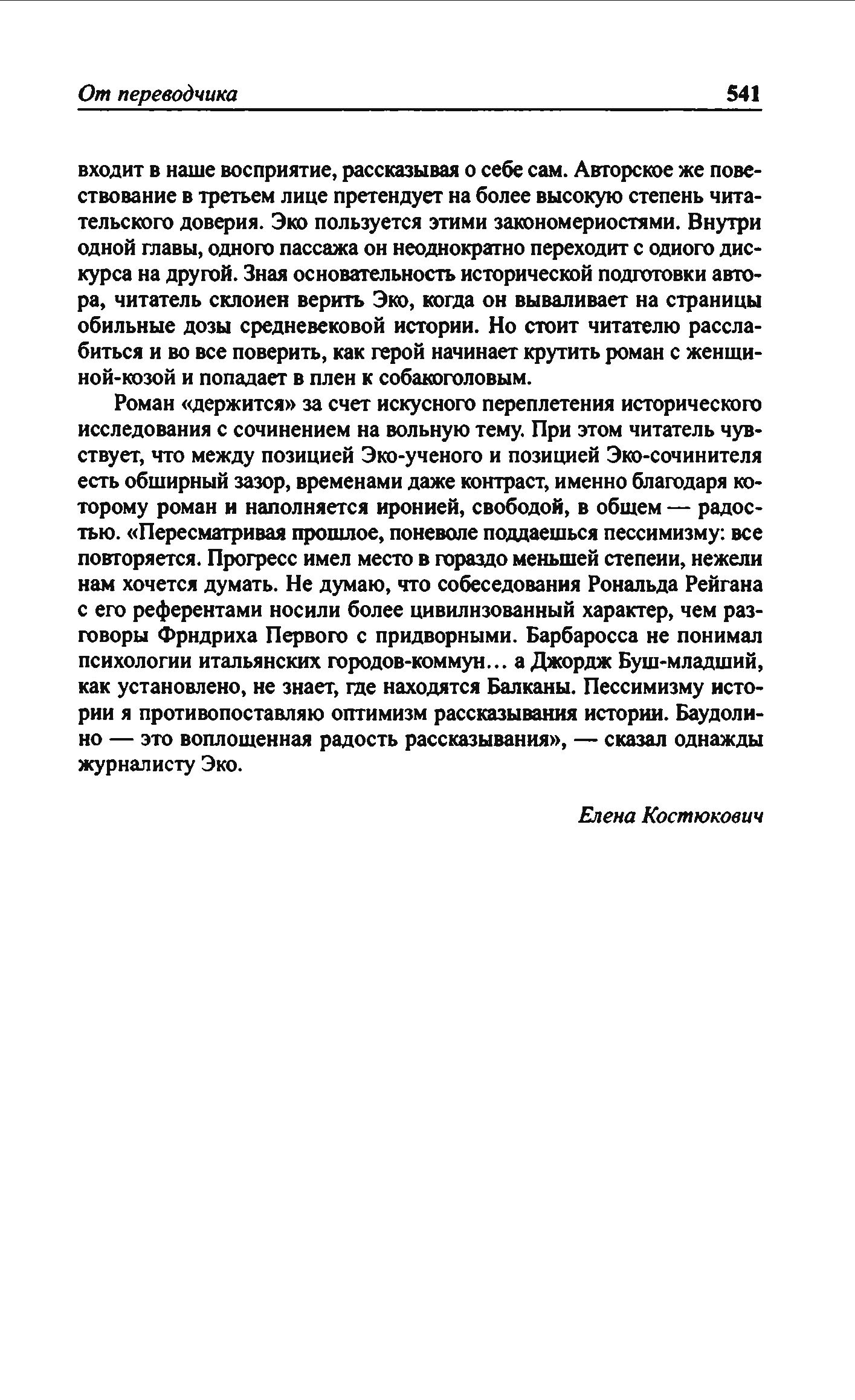 От переводчика 541

входит в наше восприятие, рассказывая о себе сам. Авторское же повествование в третьем лице претендует на более высокую степень читательского доверия. Эко пользуется этими закономериостями. Внутри одной главы, одного пассажа он неоднократно переходит с одиого дискурса на другой. Зная основательность исторической подготовки автора, читатель склоиен верить Эко, когда он вываливает на страницы обильные дозы средневековой истории. Но стоит читателю расслабиться и во все поверить, как герой начинает крутить роман с женщиной-козой и попадает в плен к собакоголовым.

Роман «держится» за счет искусного переплетения исторического исследования с сочинением на вольную тему. При этом читатель чувствует, что между позицией Эко-ученого и позицией Эко-сочинителя есть обширный зазор, временами даже контраст, именно благодаря которому роман и наполняется иронией, свободой, в общем — радостью. «Пересматривая прошлое, поневоле поддаешься пессимизму: все повторяется. Прогресс имел место в гораздо меньшей степеии, нежели нам хочется думать. Не думаю, что собеседования Рональда Рейгана с его референтами носили более цивилнзованный характер, чем разговоры Фрндриха Первого с придворными. Барбаросса не понимал психологии итальянских городов-коммун... а Джордж Буш-младший, как установлено, не знает, где находятся Балканы. Пессимизму истории я противопоставляю оптимизм рассказывания истории. Баудолино — это воплощенная радость рассказывания», — сказал однажды журналисту Эко.

Елена Костюкович